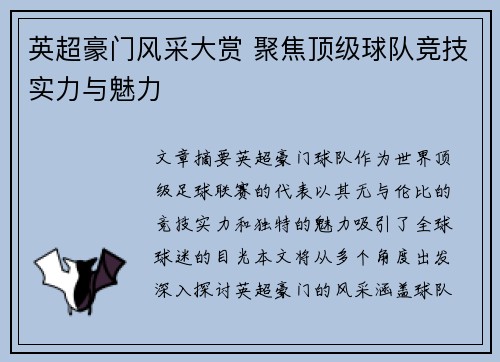 英超豪门风采大赏 聚焦顶级球队竞技实力与魅力

文章摘要英超豪门球队作为世界顶级足球联赛的代表以其无与伦比的竞技实力和独特的魅力吸引了全球球迷的目光本文将从多个角度出发深入探讨英超豪门的风采涵盖球队